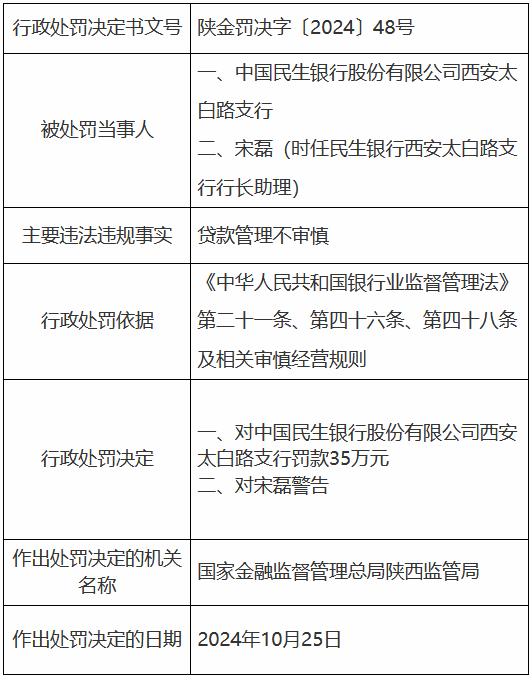 | 行政处罚决定书文号 | 陕金罚决字〔2024〕48号 |
|---|---|
| 被处罚当事人 | 一、中国民生银行股份有限公司西安太白路支行<br>二、宋磊（时任民生银行西安太白路支行行长助理） |
| 主要违法违规事实 | 贷款管理不审慎 |
| 行政处罚依据 | 《中华人民共和国银行业监督管理法》第二十一条、第四十六条、第四十八条及相关审慎经营规则 |
| 行政处罚决定 | 一、对中国民生银行股份有限公司西安太白路支行罚款35万元<br>二、对宋磊警告 |
| 作出处罚决定的机关名称 | 国家金融监督管理总局陕西监管局 |
| 作出处罚决定的日期 | 2024年10月25日 |